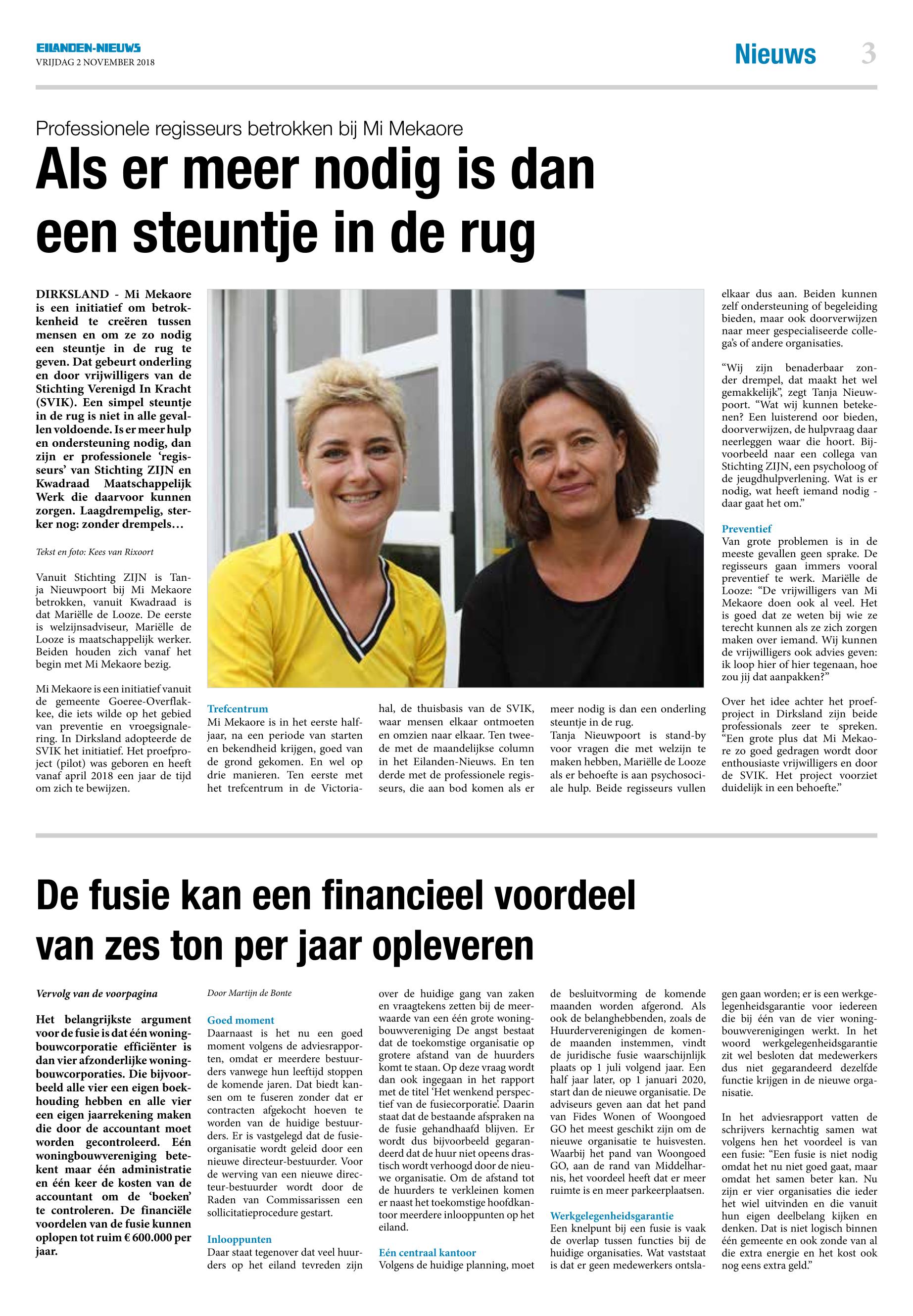 EILANDEN-NIEUWS
VRIJDAG 2 NOVEMBER 2018

Nieuws 3

Professionele regisseurs betrokken bij Mi Mekaore

Als er meer nodig is dan een steuntje in de rug

DIRKSLAND - Mi Mekaore is een initiatief om betrokkenheid te creëren tussen mensen en om ze zo nodig een steuntje in de rug te geven. Dat gebeurt onderling en door vrijwilligers van de Stichting Verenigd In Kracht (SVIK). Een simpel steuntje in de rug is niet in alle gevallen voldoende. Is er meer hulp en ondersteuning nodig, dan zijn er professionele 'regisseurs' van Stichting ZIJN en Kwadraad Maatschappelijk Werk die daarvoor kunnen zorgen. Laagdrempelig, sterker nog: zonder drempels…

Tekst en foto: Kees van Rixoort

Vanuit Stichting ZIJN is Tanja Nieuwpoort bij Mi Mekaore betrokken, vanuit Kwadraad is dat Mariëlle de Looze. De eerste is welzijnsadviseur, Mariëlle de Looze is maatschappelijk werker. Beiden houden zich vanaf het begin met Mi Mekaore bezig.

Mi Mekaore is een initiatief vanuit de gemeente Goeree-Overflakkee, die iets wilde op het gebied van preventie en vroegsignalering. In Dirksland adopteerde de SVIK het initiatief. Het proefproject (pilot) was geboren en heeft vanaf april 2018 een jaar de tijd om zich te bewijzen.

Trefcentrum
Mi Mekaore is in het eerste halfjaar, na een periode van starten en bekendheid krijgen, goed van de grond gekomen. En wel op drie manieren. Ten eerste met het trefcentrum in de Victoriahal, de thuisbasis van de SVIK, waar mensen elkaar ontmoeten en omzien naar elkaar. Ten tweede met de maandelijkse column in het Eilanden-Nieuws. En ten derde met de professionele regisseurs, die aan bod komen als er meer nodig is dan een onderling steuntje in de rug.
Tanja Nieuwpoort is stand-by voor vragen die met welzijn te maken hebben, Mariëlle de Looze als er behoefte is aan psychosociale hulp. Beide regisseurs vullen elkaar dus aan. Beiden kunnen zelf ondersteuning of begeleiding bieden, maar ook doorverwijzen naar meer gespecialiseerde collega's of andere organisaties.

"Wij zijn benaderbaar zonder drempel, dat maakt het wel gemakkelijk", zegt Tanja Nieuwpoort. "Wat wij kunnen betekenen? Een luisterend oor bieden, doorverwijzen, de hulpvraag daar neerleggen waar die hoort. Bijvoorbeeld naar een collega van Stichting ZIJN, een psycholoog of de jeugdhulpverlening. Wat is er nodig, wat heeft iemand nodig - daar gaat het om."

Preventief
Van grote problemen is in de meeste gevallen geen sprake. De regisseurs gaan immers vooral preventief te werk. Mariëlle de Looze: "De vrijwilligers van Mi Mekaore doen ook al veel. Het is goed dat ze weten bij wie ze terecht kunnen als ze zich zorgen maken over iemand. Wij kunnen de vrijwilligers ook advies geven: ik loop hier of hier tegenaan, hoe zou jij dat aanpakken?"

Over het idee achter het proefproject in Dirksland zijn beide professionals zeer te spreken. "Een grote plus dat Mi Mekaore zo goed gedragen wordt door enthousiaste vrijwilligers en door de SVIK. Het project voorziet duidelijk in een behoefte."

De fusie kan een financieel voordeel van zes ton per jaar opleveren

Vervolg van de voorpagina

Het belangrijkste argument voor de fusie is dat één woningbouwcorporatie efficiënter is dan vier afzonderlijke woningbouwcorporaties. Die bijvoorbeeld alle vier een eigen boekhouding hebben en alle vier een eigen jaarrekening maken die door de accountant moet worden gecontroleerd. Eén woningbouwvereniging betekent maar één administratie en één keer de kosten van de accountant om de 'boeken' te controleren. De financiële voordelen van de fusie kunnen oplopen tot ruim € 600.000 per jaar.

Door Martijn de Bonte

Goed moment
Daarnaast is het nu een goed moment volgens de adviesrapporten, omdat er meerdere bestuurders vanwege hun leeftijd stoppen de komende jaren. Dat biedt kansen om te fuseren zonder dat er contracten afgekocht hoeven te worden van de huidige bestuurders. Er is vastgelegd dat de fusieorganisatie wordt geleid door een nieuwe directeur-bestuurder. Voor de werving van een nieuwe directeur-bestuurder wordt door de Raden van Commissarissen een sollicitatieprocedure gestart.

Inlooppunten
Daar staat tegenover dat veel huurders op het eiland tevreden zijn over de huidige gang van zaken en vraagtekens zetten bij de meerwaarde van een één grote woningbouwvereniging De angst bestaat dat de toekomstige organisatie op grotere afstand van de huurders komt te staan. Op deze vraag wordt dan ook ingegaan in het rapport met de titel 'Het wenkend perspectief van de fusiecorporatie'. Daarin staat dat de bestaande afspraken na de fusie gehandhaafd blijven. Er wordt dus bijvoorbeeld gegarandeerd dat de huur niet opeens drastisch wordt verhoogd door de nieuwe organisatie. Om de afstand tot de huurders te verkleinen komen er naast het toekomstige hoofdkantoor meerdere inlooppunten op het eiland.

Eén centraal kantoor
Volgens de huidige planning, moet de besluitvorming de komende maanden worden afgerond. Als ook de belanghebbenden, zoals de Huurderverenigingen de komende maanden instemmen, vindt de juridische fusie waarschijnlijk plaats op 1 juli volgend jaar. Een half jaar later, op 1 januari 2020, start dan de nieuwe organisatie. De adviseurs geven aan dat het pand van Fides Wonen of Woongoed GO het meest geschikt zijn om de nieuwe organisatie te huisvesten. Waarbij het pand van Woongoed GO, aan de rand van Middelharnis, het voordeel heeft dat er meer ruimte is en meer parkeerplaatsen.

Werkgelegenheidsgarantie
Een knelpunt bij een fusie is vaak de overlap tussen functies bij de huidige organisaties. Wat vaststaat is dat er geen medewerkers ontslagen gaan worden; er is een werkgelegenheidsgarantie voor iedereen die bij één van de vier woningbouwverenigingen werkt. In het woord werkgelegenheidsgarantie zit wel besloten dat medewerkers dus niet gegarandeerd dezelfde functie krijgen in de nieuwe organisatie.

In het adviesrapport vatten de schrijvers kernachtig samen wat volgens hen het voordeel is van een fusie: "Een fusie is niet nodig omdat het nu niet goed gaat, maar omdat het samen beter kan. Nu zijn er vier organisaties die ieder het wiel uitvinden en die vanuit hun eigen deelbelang kijken en denken. Dat is niet logisch binnen één gemeente en ook zonde van al die extra energie en het kost ook nog eens extra geld."